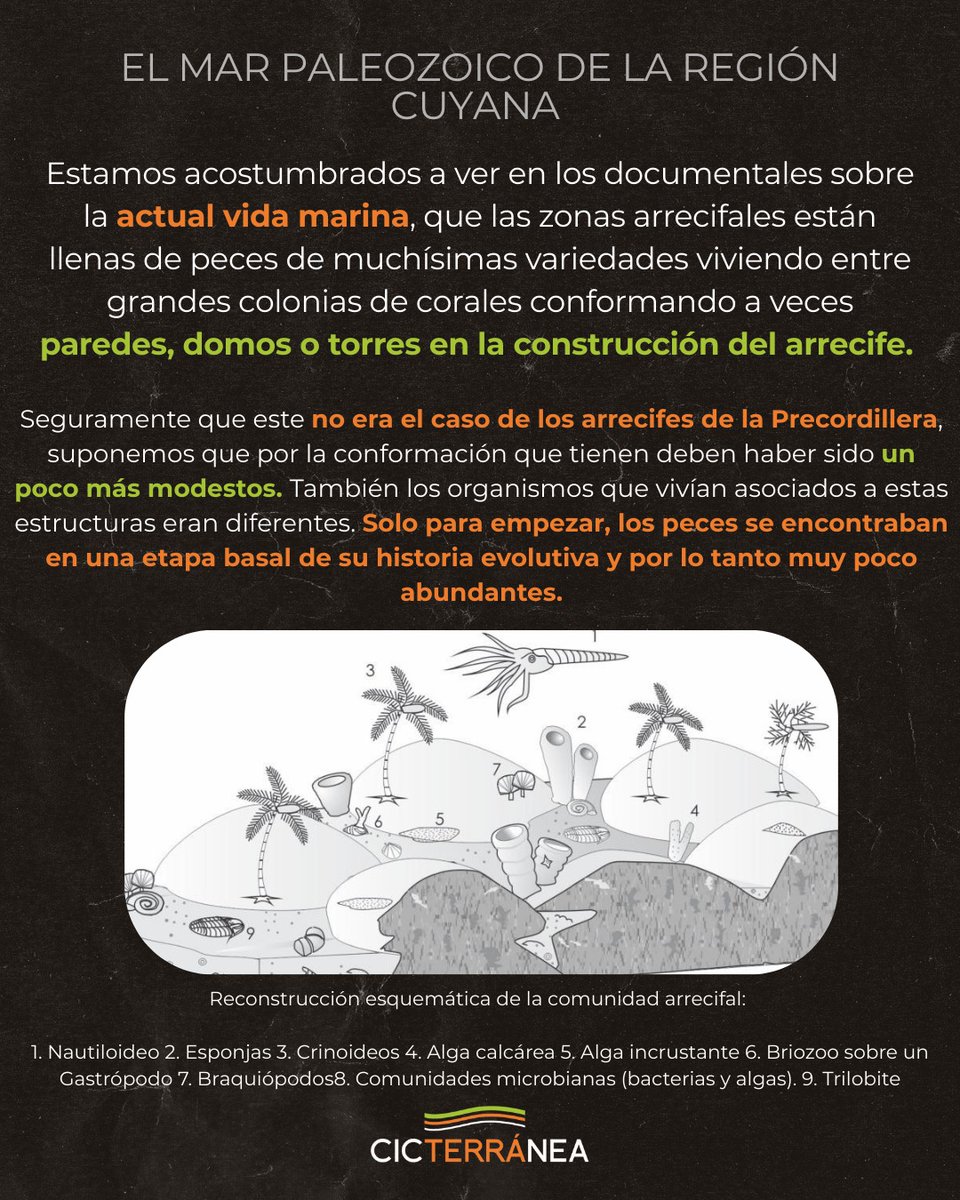 EL MAR PALEOZOICO DE LA REGIÓN CUYANA

Estamos acostumbrados a ver en los documentales sobre la actual vida marina, que las zonas arrecifales están llenas de peces de muchísimas variedades viviendo entre grandes colonias de corales conformando a veces paredes, domos o torres en la construcción del arrecife.

Seguramente que este no era el caso de los arrecifes de la Precordillera, suponemos que por la conformación que tienen deben haber sido un poco más modestos. También los organismos que vivían asociados a estas estructuras eran diferentes. Solo para empezar, los peces se encontraban en una etapa basal de su historia evolutiva y por lo tanto muy poco abundantes.

1
3
2
7
6
5
4
9

Reconstrucción esquemática de la comunidad arrecifal:

1. Nautiloideo 2. Esponjas 3. Crinoideos 4. Alga calcárea 5. Alga incrustante 6. Briozoo sobre un Gastrópodo 7. Braquiópodos8. Comunidades microbianas (bacterias y algas). 9. Trilobite

CICTERRÁNEA